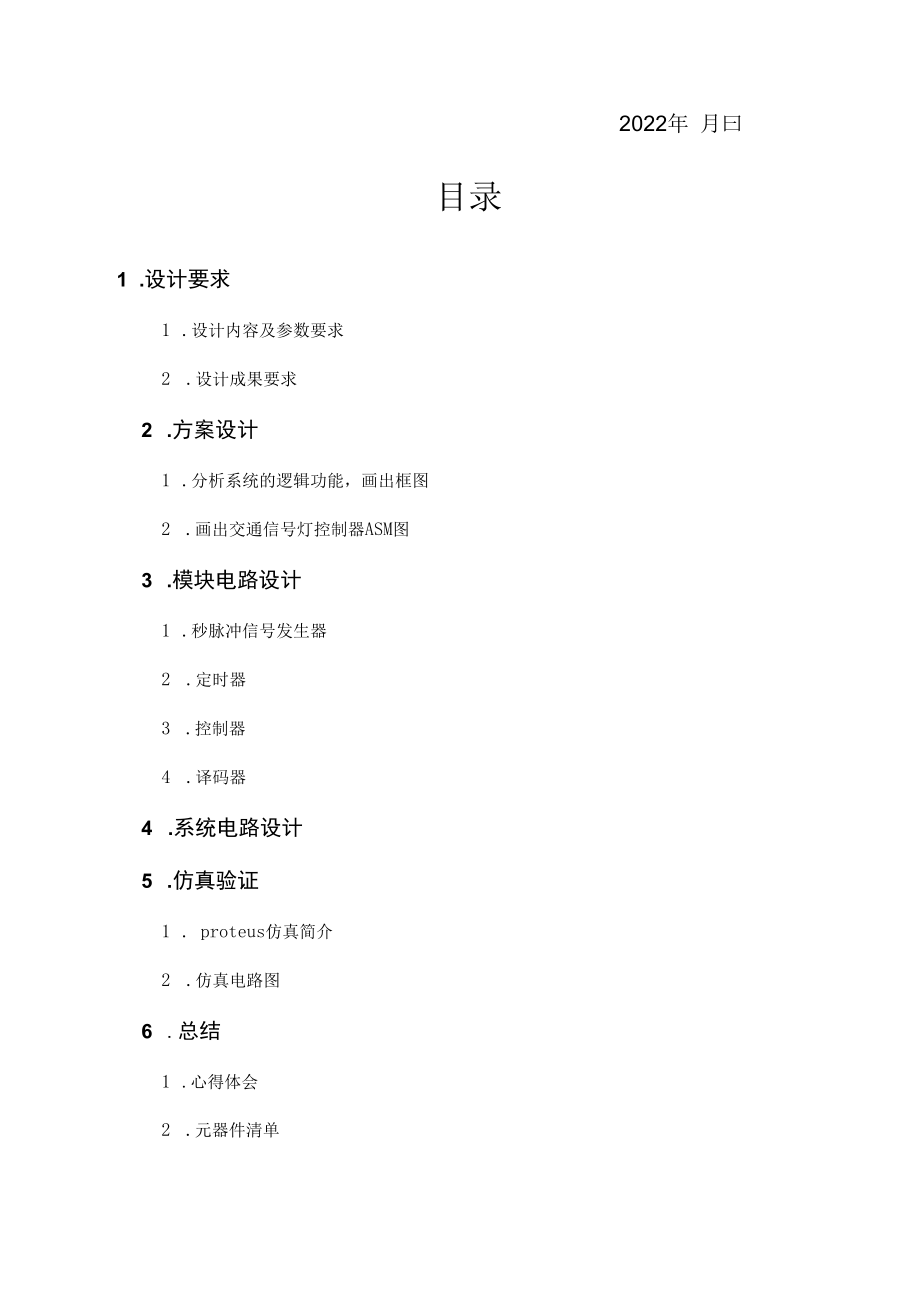 2022年 月曰

目录

1 .设计要求

1 .设计内容及参数要求

2 .设计成果要求

2 .方案设计

1 .分析系统的逻辑功能，画出框图

2 .画出交通信号灯控制器ASM图

3 .模块电路设计

1 .秒脉冲信号发生器

2 .定时器

3 .控制器

4 .译码器

4 .系统电路设计

5 .仿真验证

1 . proteus仿真简介

2 .仿真电路图

6 .总结

1 .心得体会

2 .元器件清单